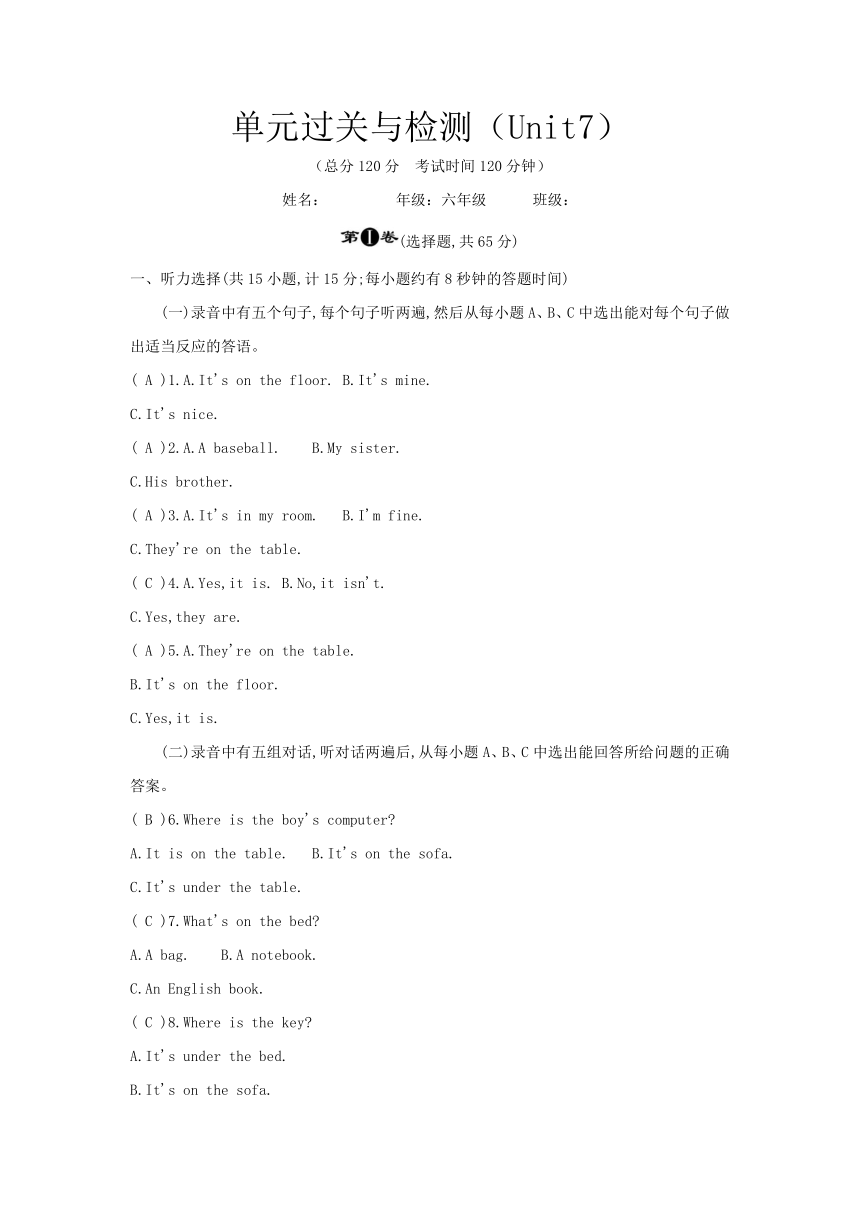 单元过关与检测（Unit7）

（总分 120 分　考试时间 120 分钟）

姓名：　　　　年级：六年级　　　班级：

第Ⅰ卷(选择题,共 65 分)

一、听力选择(共 15 小题,计 15 分;每小题约有 8 秒钟的答题时间)

(一)录音中有五个句子,每个句子听两遍,然后从每小题 A、B、C 中选出能对每个句子做出适当反应的答语。

( A )1.A.It's on the floor. B.It's mine.

C.It's nice.

( A )2.A.A baseball. B.My sister.

C.His brother.

( A )3.A.It's in my room. B.I'm fine.

C.They're on the table.

( C )4.A.Yes,it is. B.No,it isn't.

C.Yes,they are.

( A )5.A.They're on the table.

B.It's on the floor.

C.Yes,it is.

(二)录音中有五组对话,听对话两遍后,从每小题 A、B、C 中选出能回答所给问题的正确答案。

( B )6.Where is the boy's computer?

A.It is on the table. B.It's on the sofa.

C.It's under the table.

( C )7.What's on the bed?

A.A bag. B.A notebook.

C.An English book.

( C )8.Where is the key?

A.It's under the bed.

B.It's on the sofa.